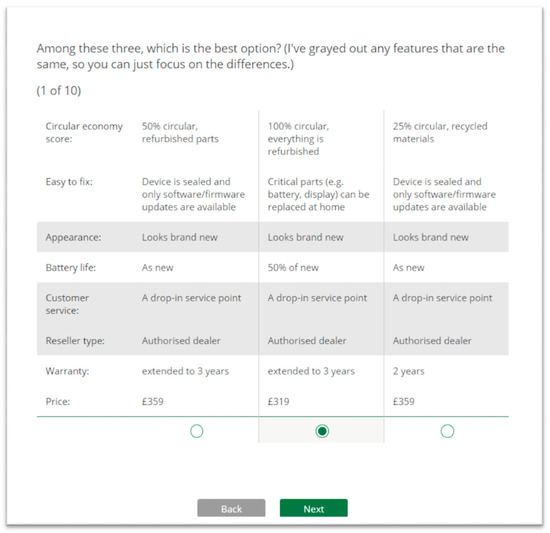 Among these three, which is the best option? (I've grayed out any features that are the same, so you can just focus on the differences.)

(1 of 10)

| | | | |
|---|---|---|---|
| Circular economy score: | 50% circular, refurbished parts | 100% circular, everything is refurbished | 25% circular, recycled materials |
| Easy to fix: | Device is sealed and only software/firmware updates are available | Critical parts (e.g. battery, display) can be replaced at home | Device is sealed and only software/firmware updates are available |
| Appearance: | Looks brand new | Looks brand new | Looks brand new |
| Battery life: | As new | 50% of new | As new |
| Customer service: | A drop-in service point | A drop-in service point | A drop-in service point |
| Reseller type: | Authorised dealer | Authorised dealer | Authorised dealer |
| Warranty: | extended to 3 years | extended to 3 years | 2 years |
| Price: | £359 | £319 | £359 |

Back Next